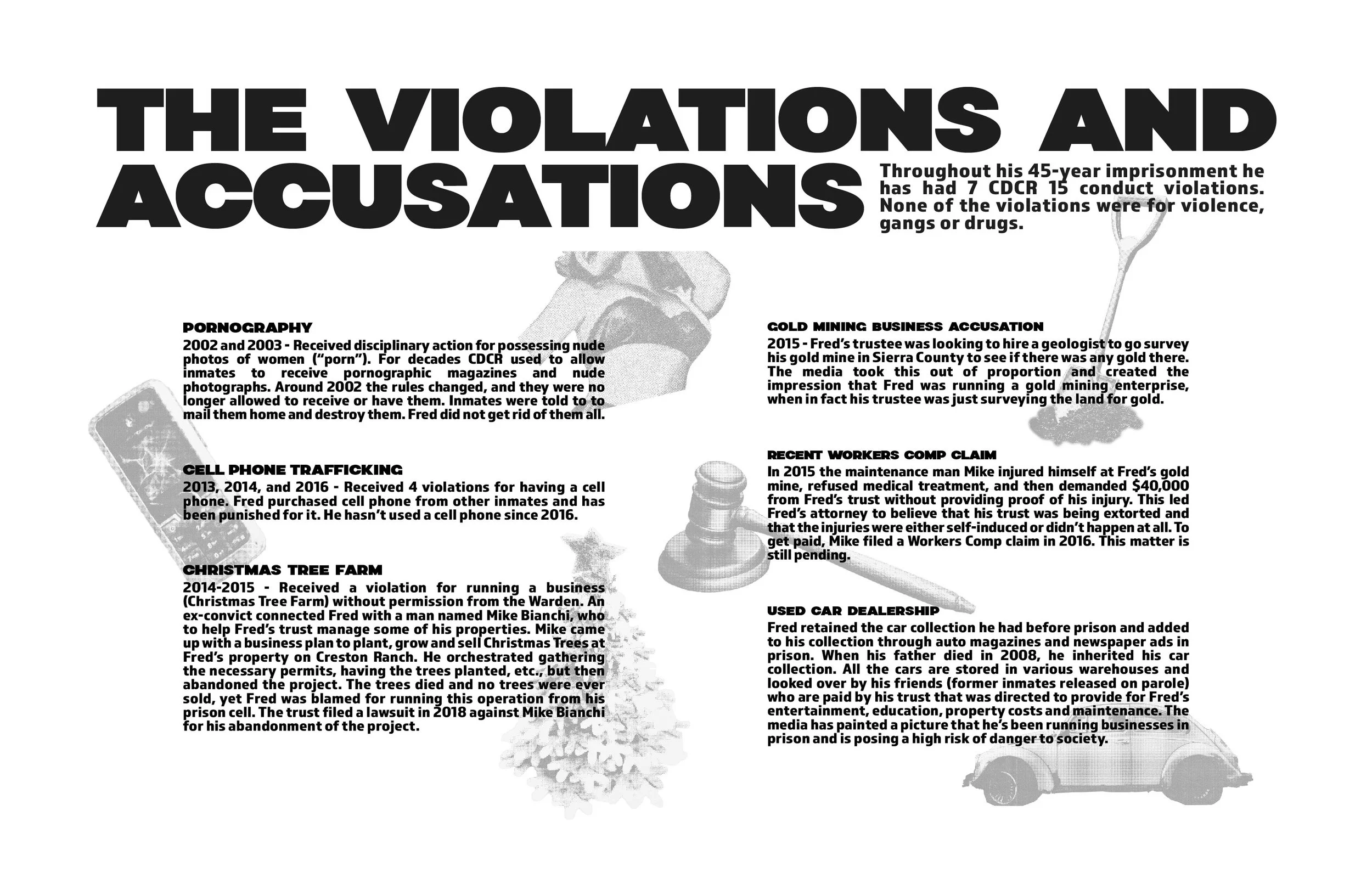 THE VIOLATIONS AND ACCUSATIONS

Throughout his 45-year imprisonment he has had 7 CDCR 15 conduct violations. None of the violations were for violence, gangs or drugs.

PORNOGRAPHY
2002 and 2003 - Received disciplinary action for possessing nude photos of women ("porn"). For decades CDCR used to allow inmates to receive pornographic magazines and nude photographs. Around 2002 the rules changed, and they were no longer allowed to receive or have them. Inmates were told to to mail them home and destroy them. Fred did not get rid of them all.

CELL PHONE TRAFFICKING
2013, 2014, and 2016 - Received 4 violations for having a cell phone. Fred purchased cell phone from other inmates and has been punished for it. He hasn't used a cell phone since 2016.

CHRISTMAS TREE FARM
2014-2015 - Received a violation for running a business (Christmas Tree Farm) without permission from the Warden. An ex-convict connected Fred with a man named Mike Bianchi, who to help Fred's trust manage some of his properties. Mike came up with a business plan to plant, grow and sell Christmas Trees at Fred's property on Creston Ranch. He orchestrated gathering the necessary permits, having the trees planted, etc., but then abandoned the project. The trees died and no trees were ever sold, yet Fred was blamed for running this operation from his prison cell. The trust filed a lawsuit in 2018 against Mike Bianchi for his abandonment of the project.

GOLD MINING BUSINESS ACCUSATION
2015 - Fred's trustee was looking to hire a geologist to go survey his gold mine in Sierra County to see if there was any gold there. The media took this out of proportion and created the impression that Fred was running a gold mining enterprise, when in fact his trustee was just surveying the land for gold.

RECENT WORKERS COMP CLAIM
In 2015 the maintenance man Mike injured himself at Fred's gold mine, refused medical treatment, and then demanded $40,000 from Fred's trust without providing proof of his injury. This led Fred's attorney to believe that his trust was being extorted and that the injuries were either self-induced or didn't happen at all. To get paid, Mike filed a Workers Comp claim in 2016. This matter is still pending.

USED CAR DEALERSHIP
Fred retained the car collection he had before prison and added to his collection through auto magazines and newspaper ads in prison. When his father died in 2008, he inherited his car collection. All the cars are stored in various warehouses and looked over by his friends (former inmates released on parole) who are paid by his trust that was directed to provide for Fred's entertainment, education, property costs and maintenance. The media has painted a picture that he's been running businesses in prison and is posing a high risk of danger to society.